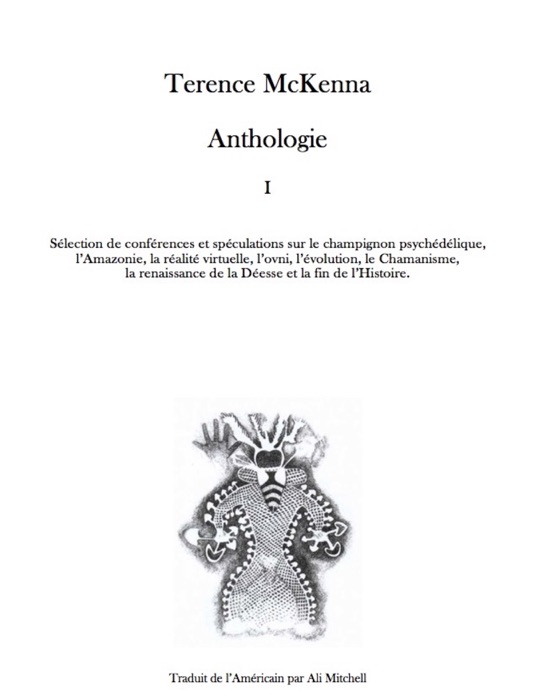 Terence McKenna

Anthologie

I

Sélection de conférences et spéculations sur le champignon psychédélique, l'Amazonie, la réalité virtuelle, l'ovni, l'évolution, le Chamanisme, la renaissance de la Déesse et la fin de l'Histoire.

Traduit de l'Américain par Ali Mitchell